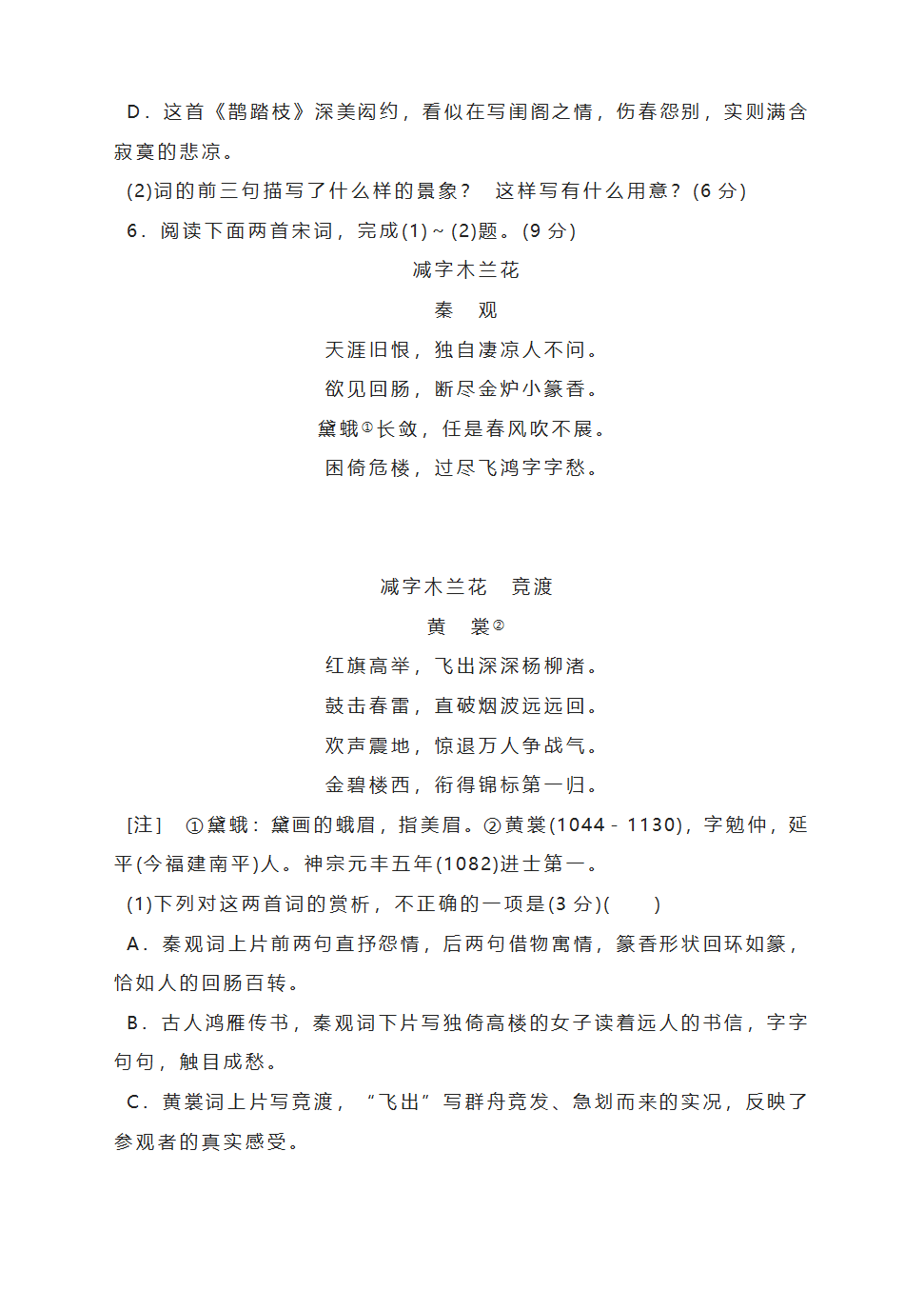 D．这首《鹊踏枝》深美闳约，看似在写闺阁之情，伤春怨别，实则满含寂寞的悲凉。

(2)词的前三句描写了什么样的景象？ 这样写有什么用意？(6 分)

6．阅读下面两首宋词，完成(1)～(2)题。(9 分)

减字木兰花

秦 观

天涯旧恨，独自凄凉人不问。

欲见回肠，断尽金炉小篆香。

黛蛾①长敛，任是春风吹不展。

困倚危楼，过尽飞鸿字字愁。

减字木兰花 竞渡

黄 裳②

红旗高举，飞出深深杨柳渚。

鼓击春雷，直破烟波远远回。

欢声震地，惊退万人争战气。

金碧楼西，衔得锦标第一归。

[注] ①黛蛾：黛画的蛾眉，指美眉。②黄裳(1044－1130)，字勉仲，延平(今福建南平)人。神宗元丰五年(1082)进士第一。

(1)下列对这两首词的赏析，不正确的一项是(3 分)(　　)

A．秦观词上片前两句直抒怨情，后两句借物寓情，篆香形状回环如篆，恰如人的回肠百转。

B．古人鸿雁传书，秦观词下片写独倚高楼的女子读着远人的书信，字字句句，触目成愁。

C．黄裳词上片写竞渡，“飞出”写群舟竞发、急划而来的实况，反映了参观者的真实感受。